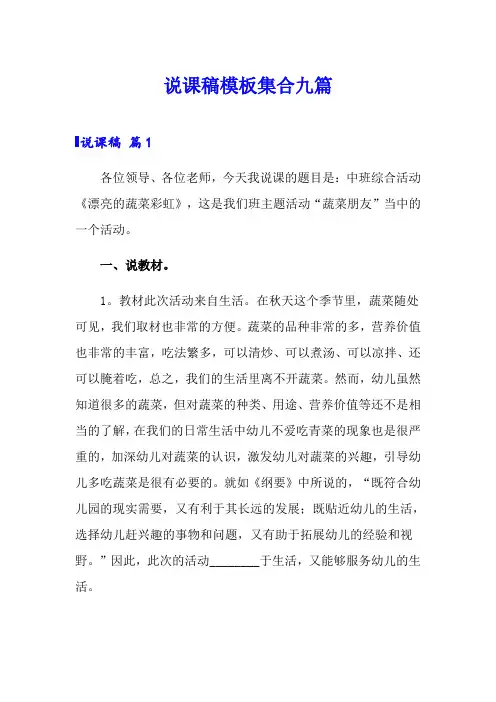 说课稿模板集合九篇

说课稿 篇1

各位领导、各位老师，今天我说课的题目是：中班综合活动《漂亮的蔬菜彩虹》，这是我们班主题活动“蔬菜朋友”当中的一个活动。

一、说教材。

1。教材此次活动来自生活。在秋天这个季节里，蔬菜随处可见，我们取材也非常的方便。蔬菜的品种非常的多，营养价值也非常的丰富，吃法繁多，可以清炒、可以煮汤、可以凉拌、还可以腌着吃，总之，我们的生活里离不开蔬菜。然而，幼儿虽然知道很多的蔬菜，但对蔬菜的种类、用途、营养价值等还不是相当的了解，在我们的日常生活中幼儿不爱吃青菜的现象也是很严重的，加深幼儿对蔬菜的认识，激发幼儿对蔬菜的兴趣，引导幼儿多吃蔬菜是很有必要的。就如《纲要》中所说的，“既符合幼儿园的现实需要，又有利于其长远的发展；既贴近幼儿的生活，选择幼儿赶兴趣的事物和问题，又有助于拓展幼儿的经验和视野。”因此，此次的活动________于生活，又能够服务幼儿的生活。